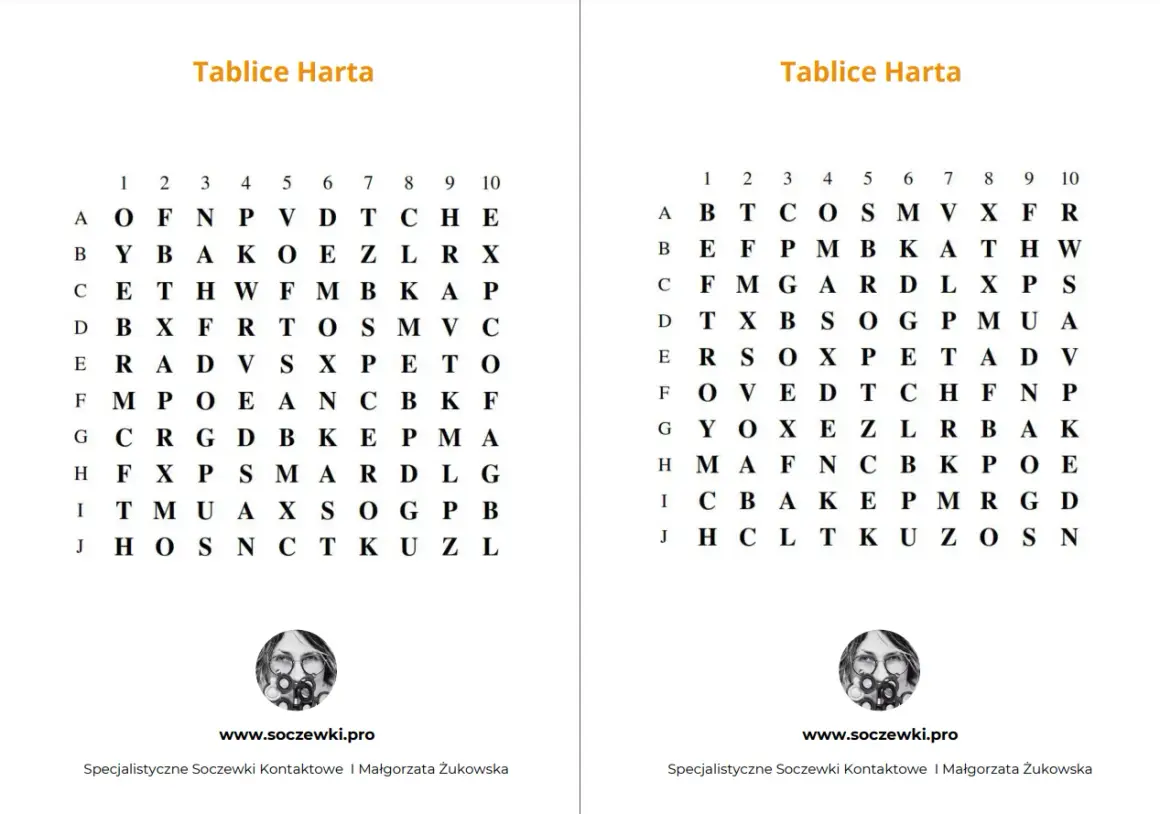 Tablice Harta

|   | 1 | 2 | 3 | 4 | 5 | 6 | 7 | 8 | 9 | 10 |
|---|---|---|---|---|---|---|---|---|---|---|
| A | O | F | N | P | V | D | T | C | H | E |
| B | Y | B | A | K | O | E | Z | L | R | X |
| C | E | T | H | W | F | M | B | K | A | P |
| D | B | X | F | R | T | O | S | M | V | C |
| E | R | A | D | V | S | X | P | E | T | O |
| F | M | P | O | E | A | N | C | B | K | F |
| G | C | R | G | D | B | K | E | P | M | A |
| H | F | X | P | S | M | A | R | D | L | G |
| I | T | M | U | A | X | S | O | G | P | B |
| J | H | O | S | N | C | T | K | U | Z | L |

www.soczewki.pro

Specjalistyczne Soczewki Kontaktowe I Małgorzata Żukowska

Tablice Harta

|   | 1 | 2 | 3 | 4 | 5 | 6 | 7 | 8 | 9 | 10 |
|---|---|---|---|---|---|---|---|---|---|---|
| A | B | T | C | O | S | M | V | X | F | R |
| B | E | F | P | M | B | K | A | T | H | W |
| C | F | M | G | A | R | D | L | X | P | S |
| D | T | X | B | S | O | G | P | M | U | A |
| E | R | S | O | X | P | E | T | A | D | V |
| F | O | V | E | D | T | C | H | F | N | P |
| G | Y | O | X | E | Z | L | R | B | A | K |
| H | M | A | F | N | C | B | K | P | O | E |
| I | C | B | A | K | E | P | M | R | G | D |
| J | H | C | L | T | K | U | Z | O | S | N |

www.soczewki.pro

Specjalistyczne Soczewki Kontaktowe I Małgorzata Żukowska